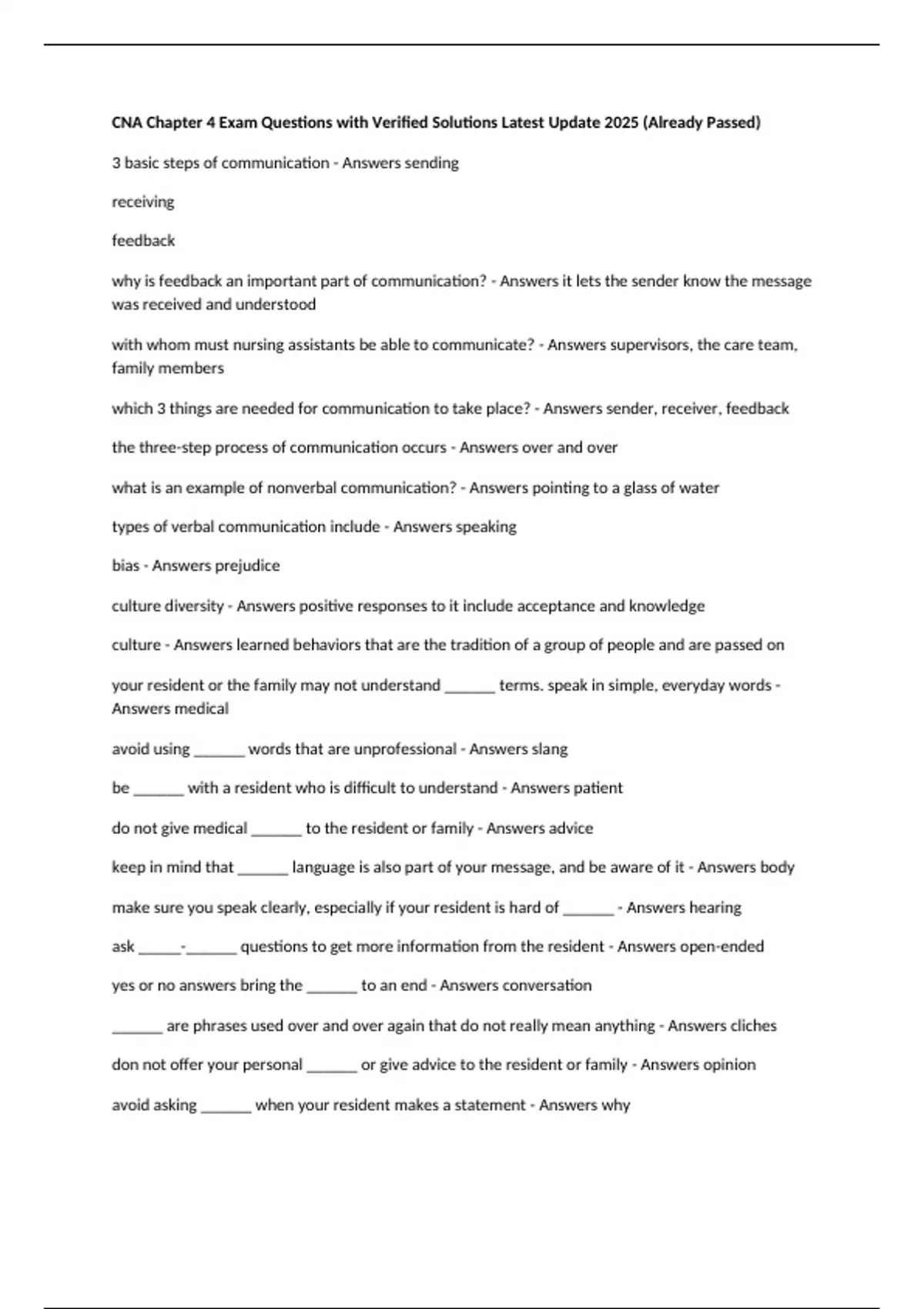 CNA Chapter 4 Exam Questions with Verified Solutions Latest Update 2025 (Already Passed)

3 basic steps of communication - Answers sending

receiving

feedback

why is feedback an important part of communication? - Answers it lets the sender know the message was received and understood

with whom must nursing assistants be able to communicate? - Answers supervisors, the care team, family members

which 3 things are needed for communication to take place? - Answers sender, receiver, feedback

the three-step process of communication occurs - Answers over and over

what is an example of nonverbal communication? - Answers pointing to a glass of water

types of verbal communication include - Answers speaking

bias - Answers prejudice

culture diversity - Answers positive responses to it include acceptance and knowledge

culture - Answers learned behaviors that are the tradition of a group of people and are passed on

your resident or the family may not understand ______ terms. speak in simple, everyday words - Answers medical

avoid using ______ words that are unprofessional - Answers slang

be ______ with a resident who is difficult to understand - Answers patient

do not give medical ______ to the resident or family - Answers advice

keep in mind that ______ language is also part of your message, and be aware of it - Answers body

make sure you speak clearly, especially if your resident is hard of ______ - Answers hearing

ask _____-______ questions to get more information from the resident - Answers open-ended

yes or no answers bring the ______ to an end - Answers conversation

______ are phrases used over and over again that do not really mean anything - Answers cliches

don not offer your personal ______ or give advice to the resident or family - Answers opinion

avoid asking ______ when your resident makes a statement - Answers why